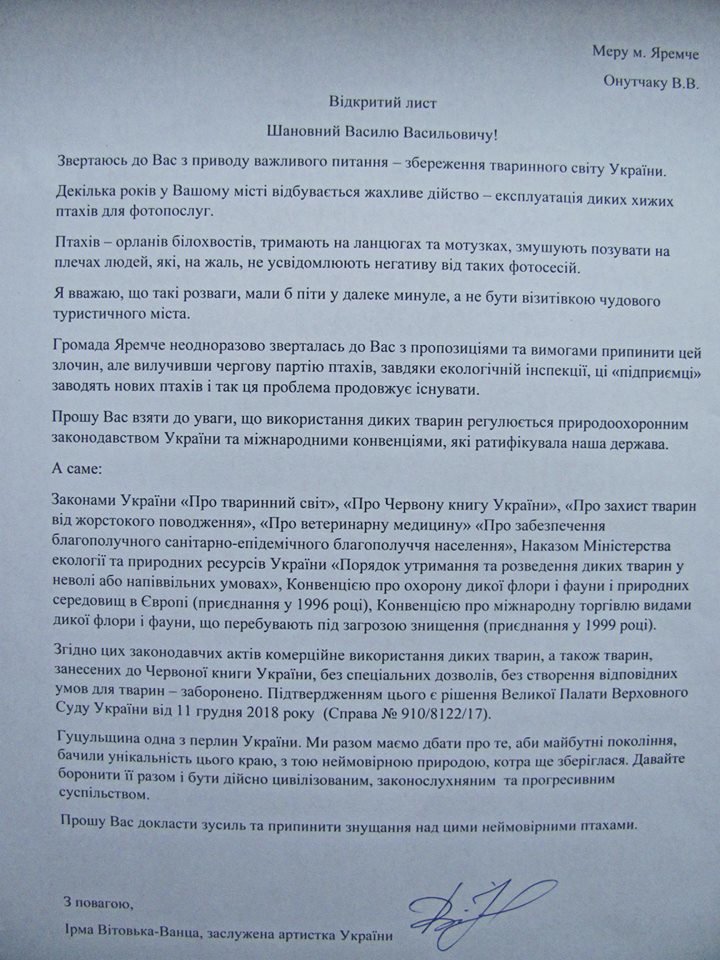 Меру м. Яремче

Онутчаку В.В.

Відкритий лист

Шановний Василю Васильовичу!

Звертаюсь до Вас з приводу важливого питання – збереження тваринного світу України.

Декілька років у Вашому місті відбувається жахливе дійство – експлуатація диких хижих птахів для фотопослуг.

Птахів – орланів білохвостів, тримають на ланцюгах та мотузках, змушують позувати на плечах людей, які, на жаль, не усвідомлюють негативу від таких фотосесій.

Я вважаю, що такі розваги, мали б піти у далеке минуле, а не бути візитівкою чудового туристичного міста.

Громада Яремче неодноразово зверталась до Вас з пропозиціями та вимогами припинити цей злочин, але вилучивши чергову партію птахів, завдяки екологічній інспекції, ці «підприємці» заводять нових птахів і так ця проблема продовжує існувати.

Прошу Вас взяти до уваги, що використання диких тварин регулюється природоохоронним законодавством України та міжнародними конвенціями, які ратифікувала наша держава.

А саме:

Законами України «Про тваринний світ», «Про Червону книгу України», «Про захист тварин від жорстокого поводження», «Про ветеринарну медицину» «Про забезпечення благополучного санітарно-епідемічного благополуччя населення», Наказом Міністерства екології та природних ресурсів України «Порядок утримання та розведення диких тварин у неволі або напіввільних умовах», Конвенцією про охорону дикої флори і фауни і природних середовищ в Європі (приєднання у 1996 році), Конвенцією про міжнародну торгівлю видами дикої флори і фауни, що перебувають під загрозою знищення (приєднання у 1999 році).

Згідно цих законодавчих актів комерційне використання диких тварин, а також тварин, занесених до Червоної книги України, без спеціальних дозволів, без створення відповідних умов для тварин – заборонено. Підтвердженням цього є рішення Великої Палати Верховного Суду України від 11 грудня 2018 року (Справа № 910/8122/17).

Гуцульщина одна з перлин України. Ми разом маємо дбати про те, аби майбутні покоління, бачили унікальність цього краю, з тою неймовірною природою, котра ще зберіглася. Давайте боронити її разом і бути дійсно цивілізованим, законослухняним та прогресивним суспільством.

Прошу Вас докласти зусиль та припинити знущання над цими неймовірними птахами.

З повагою,

Ірма Вітовька-Ванца, заслужена артистка України